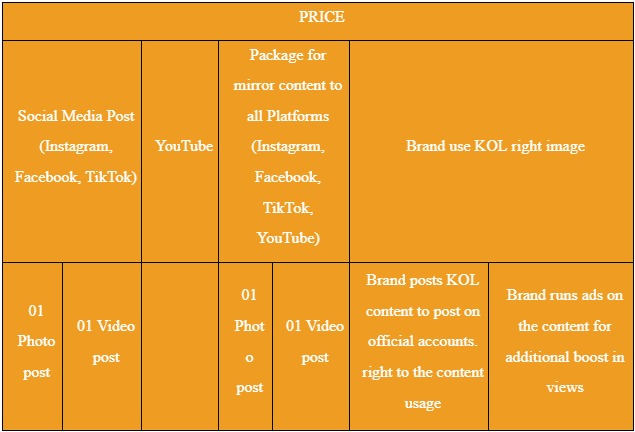 | PRICE | | | | | | |
|---|---|---|---|---|---|---|
| Social Media Post (Instagram, Facebook, TikTok) | | YouTube | Package for mirror content to all Platforms (Instagram, Facebook, TikTok, YouTube) | | Brand use KOL right image | |
| 01 Photo post | 01 Video post | | 01 Photo post | 01 Video post | Brand posts KOL content to post on official accounts. right to the content usage | Brand runs ads on the content for additional boost in views |